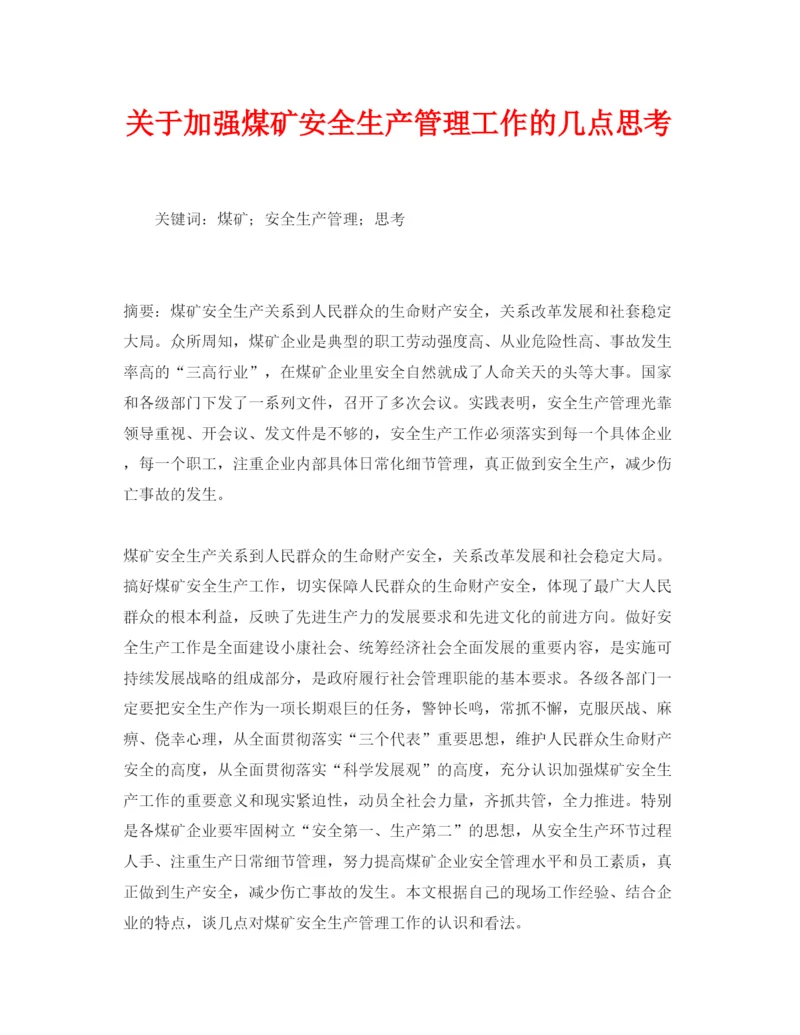 关于加强煤矿安全生产管理工作的几点思考

关键词：煤矿；安全生产管理；思考

摘要：煤矿安全生产关系到人民群众的生命财产安全，关系改革发展和社套稳定大局。众所周知，煤矿企业是典型的职工劳动强度高、从业危险性高、事故发生率高的“三高行业”，在煤矿企业里安全自然就成了人命关天的头等大事。国家和各级部门下发了一系列文件，召开了多次会议。实践表明，安全生产管理光靠领导重视、开会议、发文件是不够的，安全生产工作必须落实到每一个具体企业，每一个职工，注重企业内部具体日常化细节管理，真正做到安全生产，减少伤亡事故的发生。

煤矿安全生产关系到人民群众的生命财产安全，关系改革发展和社会稳定大局。搞好煤矿安全生产工作，切实保障人民群众的生命财产安全，体现了最广大人民群众的根本利益，反映了先进生产力的发展要求和先进文化的前进方向。做好安全生产工作是全面建设小康社会、统筹经济社会全面发展的重要内容，是实施可持续发展战略的组成部分，是政府履行社会管理职能的基本要求。各级各部门一定要把安全生产作为一项长期艰巨的任务，警钟长鸣，常抓不懈，克服厌战、麻痹、侥幸心理，从全面贯彻落实“三个代表”重要思想，维护人民群众生命财产安全的高度，从全面贯彻落实“科学发展观”的高度，充分认识加强煤矿安全生产工作的重要意义和现实紧迫性，动员全社会力量，齐抓共管，全力推进。特别是各煤矿企业要牢固树立“安全第一、生产第二”的思想，从安全生产环节过程人手、注重生产日常细节管理，努力提高煤矿企业安全管理水平和员工素质，真正做到生产安全，减少伤亡事故的发生。本文根据自己的现场工作经验、结合企业的特点，谈几点对煤矿安全生产管理工作的认识和看法。